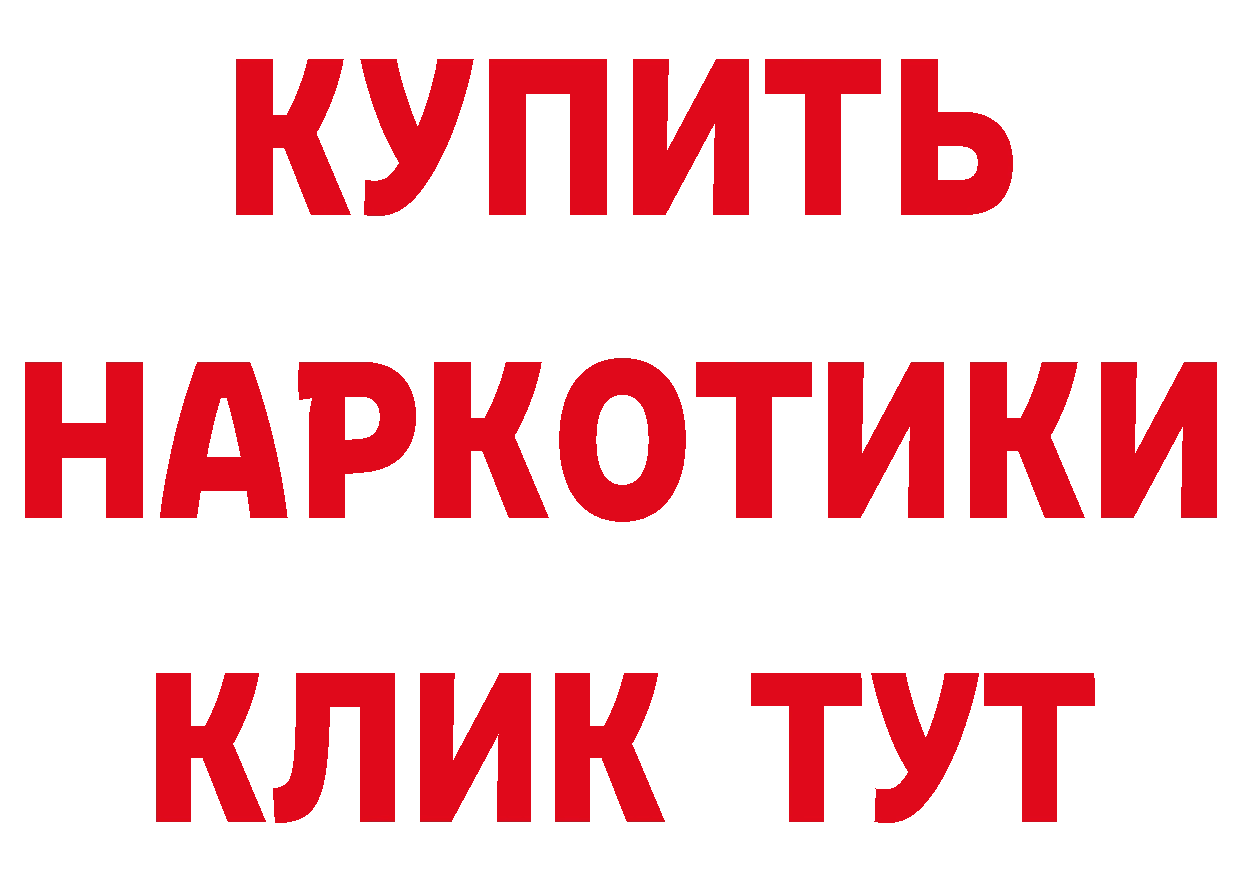 КУПИТЬ

НАРКОТИКИ

КЛИК ТУТ